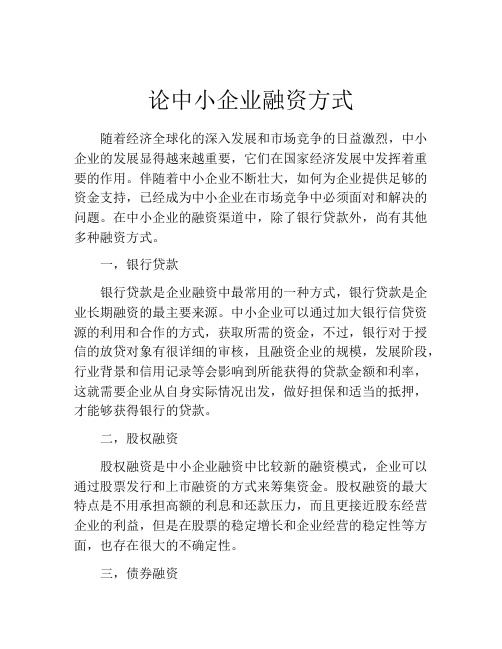 论中小企业融资方式

随着经济全球化的深入发展和市场竞争的日益激烈，中小企业的发展显得越来越重要，它们在国家经济发展中发挥着重要的作用。伴随着中小企业不断壮大，如何为企业提供足够的资金支持，已经成为中小企业在市场竞争中必须面对和解决的问题。在中小企业的融资渠道中，除了银行贷款外，尚有其他多种融资方式。

一，银行贷款

银行贷款是企业融资中最常用的一种方式，银行贷款是企业长期融资的最主要来源。中小企业可以通过加大银行信贷资源的利用和合作的方式，获取所需的资金，不过，银行对于授信的放贷对象有很详细的审核，且融资企业的规模，发展阶段，行业背景和信用记录等会影响到所能获得的贷款金额和利率，这就需要企业从自身实际情况出发，做好担保和适当的抵押，才能够获得银行的贷款。

二，股权融资

股权融资是中小企业融资中比较新的融资模式，企业可以通过股票发行和上市融资的方式来筹集资金。股权融资的最大特点是不用承担高额的利息和还款压力，而且更接近股东经营企业的利益，但是在股票的稳定增长和企业经营的稳定性等方面，也存在很大的不确定性。

三，债券融资